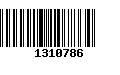 1310786